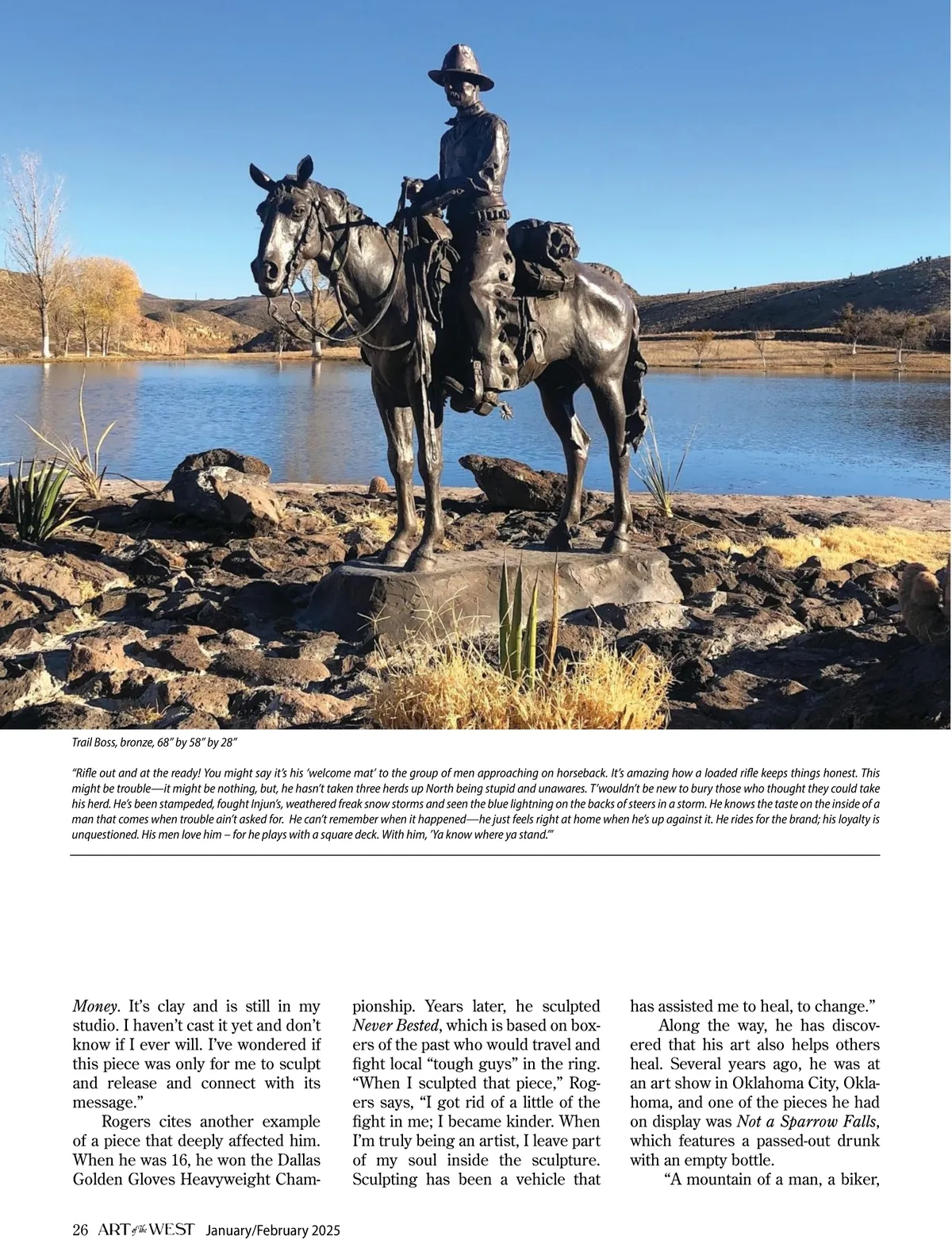 Trail Boss, bronze, 68" by 58" by 28"

"Rifle out and at the ready! You might say it's his 'welcome mat' to the group of men approaching on horseback. It's amazing how a loaded rifle keeps things honest. This might be trouble—it might be nothing, but, he hasn't taken three herds up North being stupid and unawares. T'wouldn't be new to bury those who thought they could take his herd. He's been stampeded, fought Injun's, weathered freak snow storms and seen the blue lightning on the backs of steers in a storm. He knows the taste on the inside of a man that comes when trouble ain't asked for. He can't remember when it happened—he just feels right at home when he's up against it. He rides for the brand; his loyalty is unquestioned. His men love him – for he plays with a square deck. With him, 'Ya know where ya stand.'"

Money. It's clay and is still in my studio. I haven't cast it yet and don't know if I ever will. I've wondered if this piece was only for me to sculpt and release and connect with its message."

Rogers cites another example of a piece that deeply affected him. When he was 16, he won the Dallas Golden Gloves Heavyweight Championship. Years later, he sculpted Never Bested, which is based on boxers of the past who would travel and fight local "tough guys" in the ring. "When I sculpted that piece," Rogers says, "I got rid of a little of the fight in me; I became kinder. When I'm truly being an artist, I leave part of my soul inside the sculpture. Sculpting has been a vehicle that has assisted me to heal, to change."

Along the way, he has discovered that his art also helps others heal. Several years ago, he was at an art show in Oklahoma City, Oklahoma, and one of the pieces he had on display was Not a Sparrow Falls, which features a passed-out drunk with an empty bottle.

"A mountain of a man, a biker,

26 ART of the WEST January/February 2025